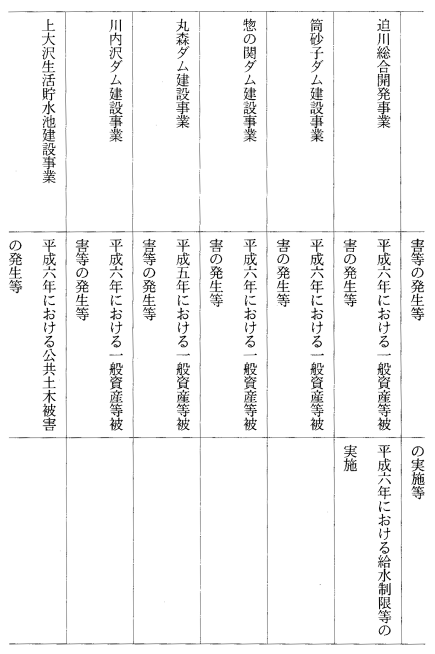 | | 害等の発生等 | の実施等 |
|---|---|---|
| 迫川総合開発事業 | 平成六年における一般資産等被害の発生等 | 平成六年における給水制限等の実施 |
| 筒砂子ダム建設事業 | 平成六年における一般資産等被害の発生等 | |
| 惣の関ダム建設事業 | 平成六年における一般資産等被害の発生等 | |
| 丸森ダム建設事業 | 平成五年における一般資産等被害等の発生等 | |
| 川内沢ダム建設事業 | 平成六年における一般資産等被害等の発生等 | |
| 上大沢生活貯水池建設事業 | 平成六年における公共土木被害の発生等 | |